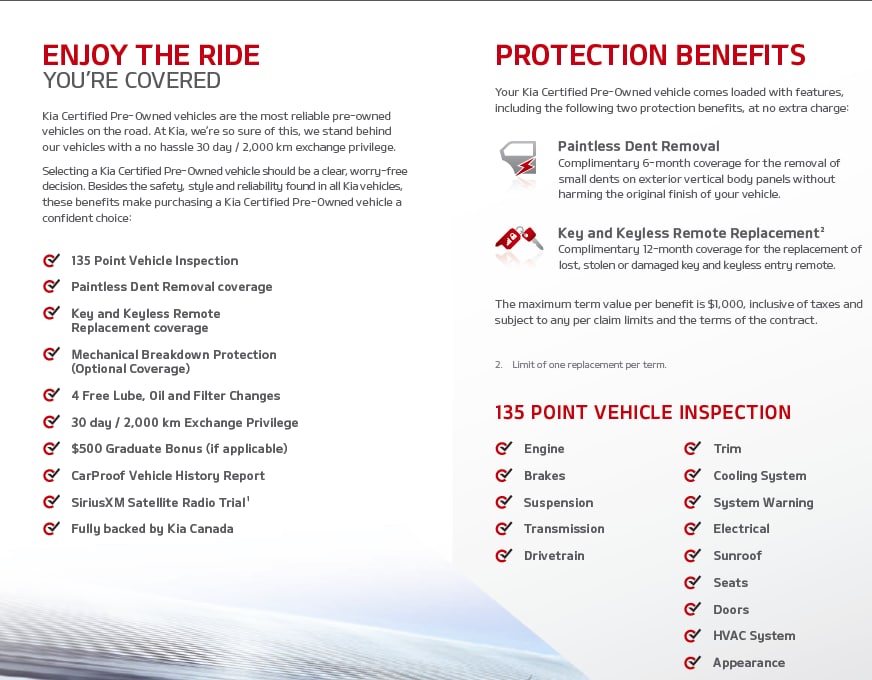 ENJOY THE RIDE
YOU'RE COVERED

Kia Certified Pre-Owned vehicles are the most reliable pre-owned vehicles on the road. At Kia, we're so sure of this, we stand behind our vehicles with a no hassle 30 day / 2,000 km exchange privilege.

Selecting a Kia Certified Pre-Owned vehicle should be a clear, worry-free decision. Besides the safety, style and reliability found in all Kia vehicles, these benefits make purchasing a Kia Certified Pre-Owned vehicle a confident choice:

135 Point Vehicle Inspection
Paintless Dent Removal coverage
Key and Keyless Remote Replacement coverage
Mechanical Breakdown Protection (Optional Coverage)
4 Free Lube, Oil and Filter Changes
30 day / 2,000 km Exchange Privilege
$500 Graduate Bonus (if applicable)
CarProof Vehicle History Report
SiriusXM Satellite Radio Trial$^1$
Fully backed by Kia Canada

PROTECTION BENEFITS

Your Kia Certified Pre-Owned vehicle comes loaded with features, including the following two protection benefits, at no extra charge:

Paintless Dent Removal
Complimentary 6-month coverage for the removal of small dents on exterior vertical body panels without harming the original finish of your vehicle.

Key and Keyless Remote Replacement$^2$
Complimentary 12-month coverage for the replacement of lost, stolen or damaged key and keyless entry remote.

The maximum term value per benefit is $1,000, inclusive of taxes and subject to any per claim limits and the terms of the contract.

2. Limit of one replacement per term.

135 POINT VEHICLE INSPECTION

Engine
Brakes
Suspension
Transmission
Drivetrain

Trim
Cooling System
System Warning
Electrical
Sunroof
Seats
Doors
HVAC System
Appearance